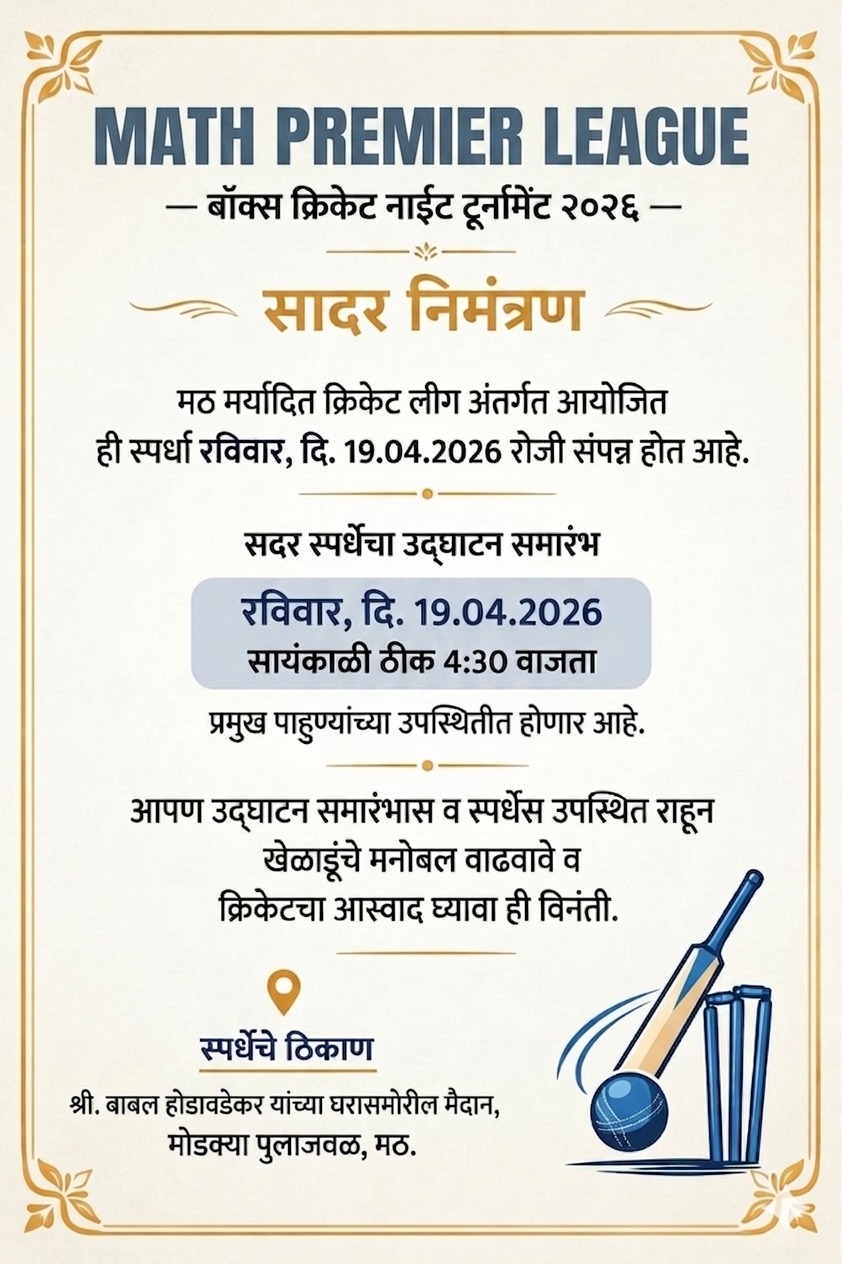 MATH PREMIER LEAGUE

— बॉक्स क्रिकेट नाईट टूर्नामेंट २०२६ —

सादर निमंत्रण

मठ मर्यादित क्रिकेट लीग अंतर्गत आयोजित ही स्पर्धा रविवार, दि. 19.04.2026 रोजी संपन्न होत आहे.

सदर स्पर्धेचा उद्घाटन समारंभ

रविवार, दि. 19.04.2026
सायंकाळी ठीक 4:30 वाजता

प्रमुख पाहुण्यांच्या उपस्थितीत होणार आहे.

आपण उद्घाटन समारंभास व स्पर्धेस उपस्थित राहून खेळाडूंचे मनोबल वाढवावे व क्रिकेटचा आस्वाद घ्यावा ही विनंती.

स्पर्धेचे ठिकाण

श्री. बाबल होडावडेकर यांच्या घरासमोरील मैदान,
मोडक्या पुलाजवळ, मठ.